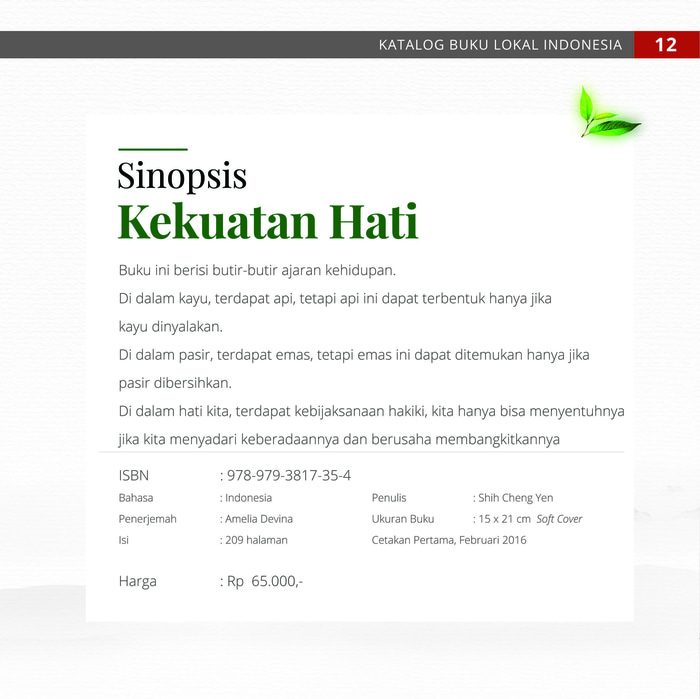 KATALOG BUKU LOKAL INDONESIA 12

Sinopsis
Kekuatan Hati

Buku ini berisi butir-butir ajaran kehidupan.

Di dalam kayu, terdapat api, tetapi api ini dapat terbentuk hanya jika kayu dinyalakan.

Di dalam pasir, terdapat emas, tetapi emas ini dapat ditemukan hanya jika pasir dibersihkan.

Di dalam hati kita, terdapat kebijaksanaan hakiki, kita hanya bisa menyentuhnya jika kita menyadari keberadaannya dan berusaha membangkitkannya

ISBN : 978-979-3817-35-4
Bahasa : Indonesia
Penerjemah : Amelia Devina
Isi : 209 halaman
Penulis : Shih Cheng Yen
Ukuran Buku : 15 x 21 cm Soft Cover
Cetakan Pertama, Februari 2016

Harga : Rp 65.000,-